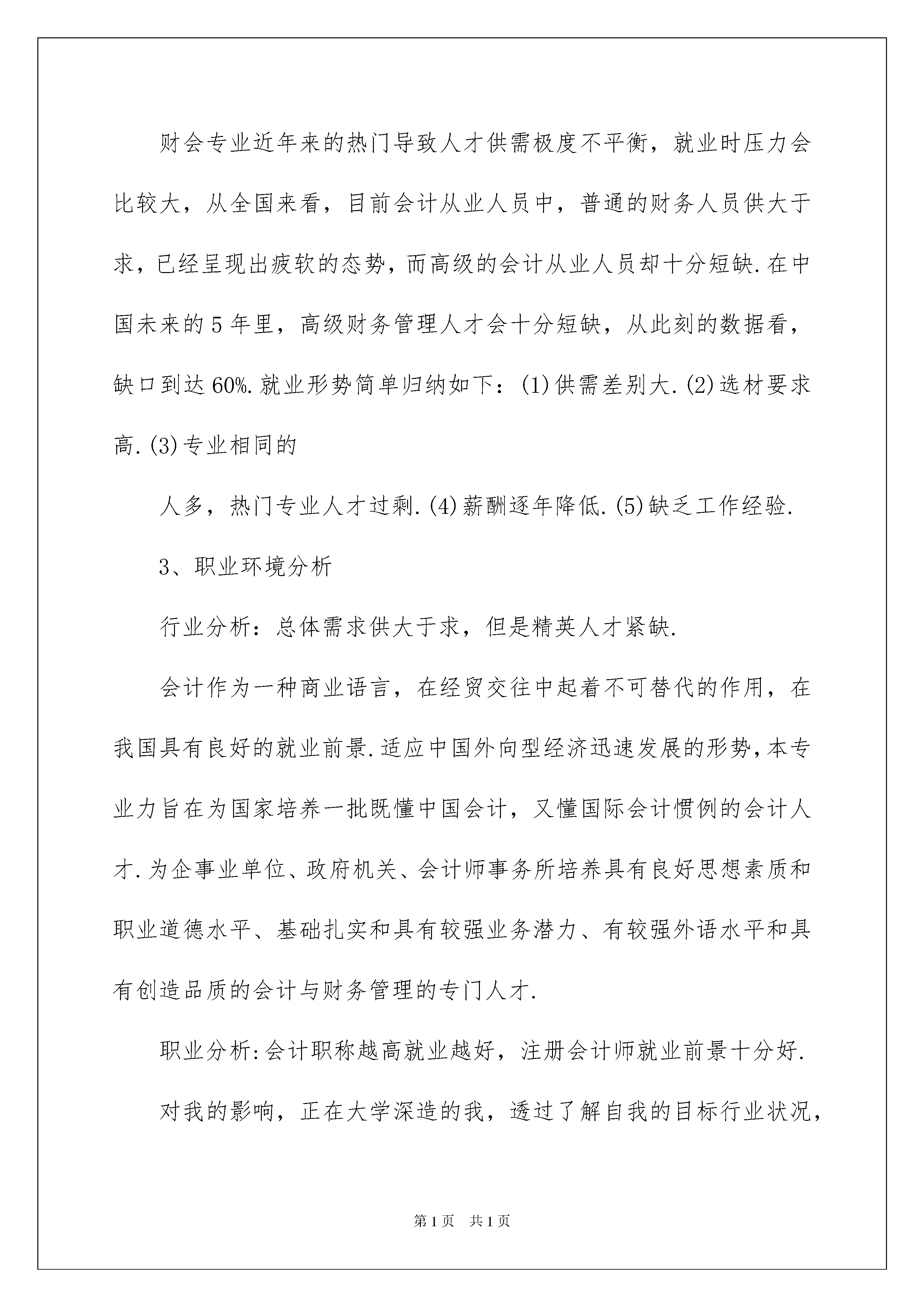 财会专业近年来的热门导致人才供需极度不平衡，就业时压力会比较大，从全国来看，目前会计从业人员中，普通的财务人员供大于求，已经呈现出疲软的态势，而高级的会计从业人员却十分短缺.在中国未来的5年里，高级财务管理人才会十分短缺，从此刻的数据看，缺口到达60%.就业形势简单归纳如下：(1)供需差别大.(2)选材要求高.(3)专业相同的

人多，热门专业人才过剩.(4)薪酬逐年降低.(5)缺乏工作经验.

3、职业环境分析

行业分析：总体需求供大于求，但是精英人才紧缺.

会计作为一种商业语言，在经贸交往中起着不可替代的作用，在我国具有良好的就业前景.适应中国外向型经济迅速发展的形势，本专业力旨在为国家培养一批既懂中国会计，又懂国际会计惯例的会计人才.为企事业单位、政府机关、会计师事务所培养具有良好思想素质和职业道德水平、基础扎实和具有较强业务潜力、有较强外语水平和具有创造品质的会计与财务管理的专门人才.

职业分析:会计职称越高就业越好，注册会计师就业前景十分好.

对我的影响，正在大学深造的我，透过了解自我的目标行业状况，

第1页 共1页